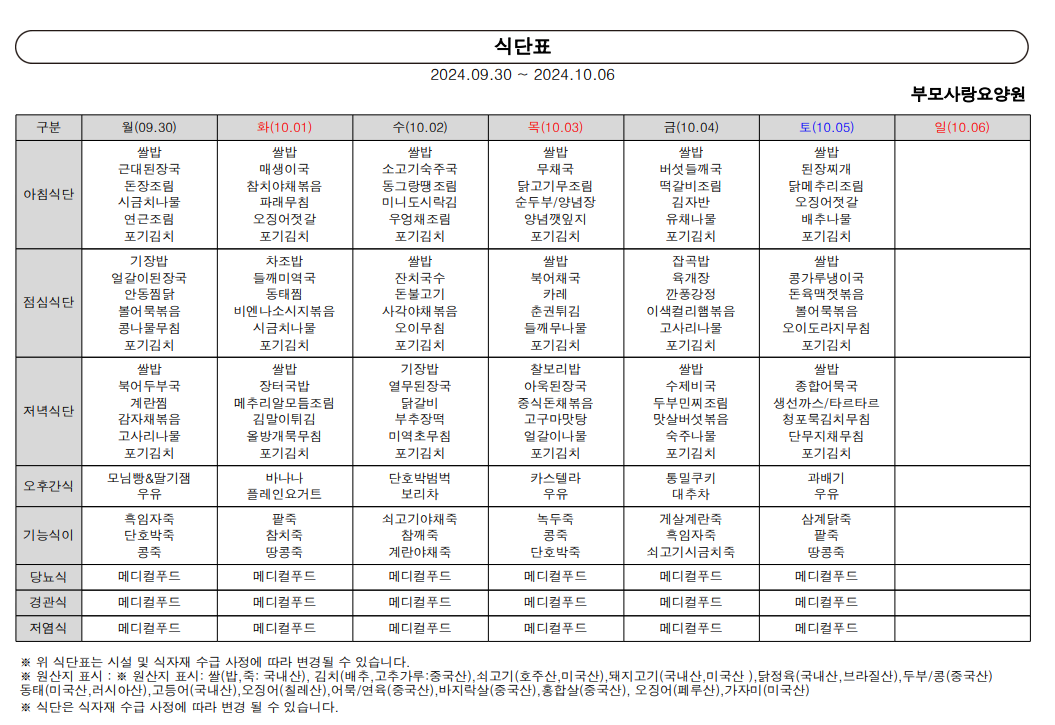 식단표

2024.09.30 ~ 2024.10.06

부모사랑요양원

| 구분 | 월(09.30) | 화(10.01) | 수(10.02) | 목(10.03) | 금(10.04) | 토(10.05) | 일(10.06) |
|---|---|---|---|---|---|---|---|
| 아침식단 | 쌀밥 근대된장국 돈장조림 시금치나물 연근조림 포기김치 | 쌀밥 매생이국 참치야채볶음 파래무침 오징어젓갈 포기김치 | 쌀밥 소고기숙주국 동그랑땡조림 미니도시락김 우엉채조림 포기김치 | 쌀밥 무채국 닭고기무조림 순두부/양념장 양념깻잎지 포기김치 | 쌀밥 버섯들깨국 떡갈비조림 김자반 유채나물 포기김치 | 쌀밥 된장찌개 닭메추리조림 오징어젓갈 배추나물 포기김치 | |
| 점심식단 | 기장밥 얼갈이된장국 안동찜닭 볼어묵볶음 콩나물무침 포기김치 | 차조밥 들깨미역국 동태찜 비엔나소시지볶음 시금치나물 포기김치 | 쌀밥 잔치국수 돈불고기 사각야채볶음 오이무침 포기김치 | 쌀밥 북어채국 카레 춘권튀김 들깨무나물 포기김치 | 잡곡밥 육개장 깐풍강정 이색컬리햄볶음 고사리나물 포기김치 | 쌀밥 콩가루냉이국 돈육맥적볶음 볼어묵볶음 오이도라지무침 포기김치 | |
| 저녁식단 | 쌀밥 북어두부국 계란찜 감자채볶음 고사리나물 포기김치 | 쌀밥 장터국밥 메추리알모듬조림 김말이튀김 올방개묵무침 포기김치 | 기장밥 열무된장국 닭갈비 부추장떡 미역초무침 포기김치 | 찰보리밥 아욱된장국 중식돈채볶음 고구마맛탕 얼갈이나물 포기김치 | 쌀밥 수제비국 두부민찌조림 맛살버섯볶음 숙주나물 포기김치 | 쌀밥 종합어묵국 생선까스/타르타르 청포묵김치무침 단무지채무침 포기김치 | |
| 오후간식 | 모닝빵&딸기잼 우유 | 바나나 플레인요거트 | 단호박범벅 보리차 | 카스텔라 우유 | 통밀쿠키 대추차 | 꽈배기 우유 | |
| 기능식이 | 흑임자죽 단호박죽 콩죽 | 팥죽 참치죽 땅콩죽 | 쇠고기야채죽 참깨죽 계란야채죽 | 녹두죽 콩죽 단호박죽 | 게살계란죽 흑임자죽 쇠고기시금치죽 | 삼계닭죽 팥죽 땅콩죽 | |
| 당뇨식 | 메디컬푸드 | 메디컬푸드 | 메디컬푸드 | 메디컬푸드 | 메디컬푸드 | 메디컬푸드 | |
| 경관식 | 메디컬푸드 | 메디컬푸드 | 메디컬푸드 | 메디컬푸드 | 메디컬푸드 | 메디컬푸드 | |
| 저염식 | 메디컬푸드 | 메디컬푸드 | 메디컬푸드 | 메디컬푸드 | 메디컬푸드 | 메디컬푸드 | |

※ 위 식단표는 시설 및 식자재 수급 사정에 따라 변경될 수 있습니다.
※ 원산지 표시 : ※ 원산지 표시: 쌀(밥,죽: 국내산), 김치(배추,고추가루:중국산),쇠고기(호주산,미국산),돼지고기(국내산,미국산 ),닭정육(국내산,브라질산),두부/콩(중국산) 동태(미국산,러시아산),고등어(국내산),오징어(칠레산),어묵/연육(중국산),바지락살(중국산),홍합살(중국산), 오징어(페루산),가자미(미국산)
※ 식단은 식자재 수급 사정에 따라 변경 될 수 있습니다.